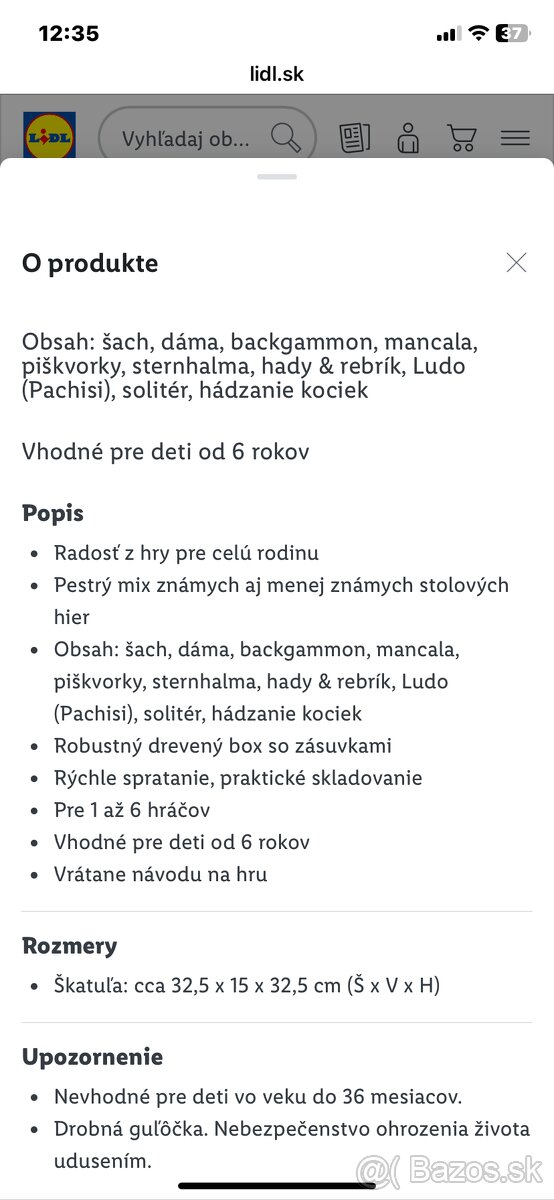 12:35
37
lidl.sk
LIDL
Vyhľadaj ob...

O produkte

Obsah: šach, dáma, backgammon, mancala, piškvorky, sternhalma, hady & rebrík, Ludo (Pachisi), solitér, hádzanie kociek

Vhodné pre deti od 6 rokov

Popis
- Radosť z hry pre celú rodinu
- Pestrý mix známych aj menej známych stolových hier
- Obsah: šach, dáma, backgammon, mancala, piškvorky, sternhalma, hady & rebrík, Ludo (Pachisi), solitér, hádzanie kociek
- Robustný drevený box so zásuvkami
- Rýchle spratanie, praktické skladovanie
- Pre 1 až 6 hráčov
- Vhodné pre deti od 6 rokov
- Vrátane návodu na hru

Rozmery
- Škatuľa: cca 32,5 x 15 x 32,5 cm (Š x V x H)

Upozornenie
- Nevhodné pre deti vo veku do 36 mesiacov.
- Drobná guľôčka. Nebezpečenstvo ohrozenia života udusením.

Bazos.sk